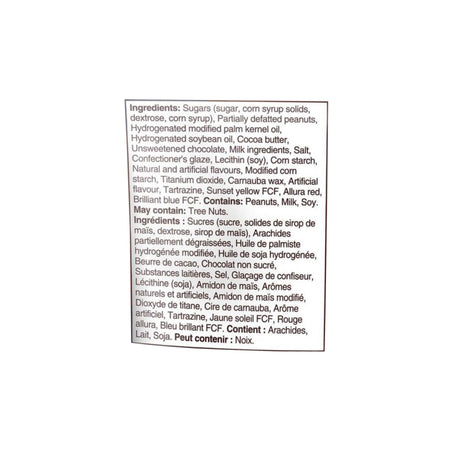 Ingredients: Sugars (sugar, corn syrup solids, dextrose, corn syrup), Partially defatted peanuts, Hydrogenated modified palm kernel oil, Hydrogenated soybean oil, Cocoa butter, Unsweetened chocolate, Milk ingredients, Salt, Confectioner's glaze, Lecithin (soy), Corn starch, Natural and artificial flavours, Modified corn starch, Titanium dioxide, Carnauba wax, Artificial flavour, Tartrazine, Sunset yellow FCF, Allura red, Brilliant blue FCF. Contains: Peanuts, Milk, Soy.
May contain: Tree Nuts.
Ingrédients : Sucres (sucre, solides de sirop de maïs, dextrose, sirop de maïs), Arachides partiellement dégraissées, Huile de palmiste hydrogénée modifiée, Huile de soja hydrogénée, Beurre de cacao, Chocolat non sucré, Substances laitières, Sel, Glaçage de confiseur, Lécithine (soja), Amidon de maïs, Arômes naturels et artificiels, Amidon de maïs modifié, Dioxyde de titane, Cire de carnauba, Arôme artificiel, Tartrazine, Jaune soleil FCF, Rouge allura, Bleu brillant FCF. Contient : Arachides, Lait, Soja. Peut contenir : Noix.